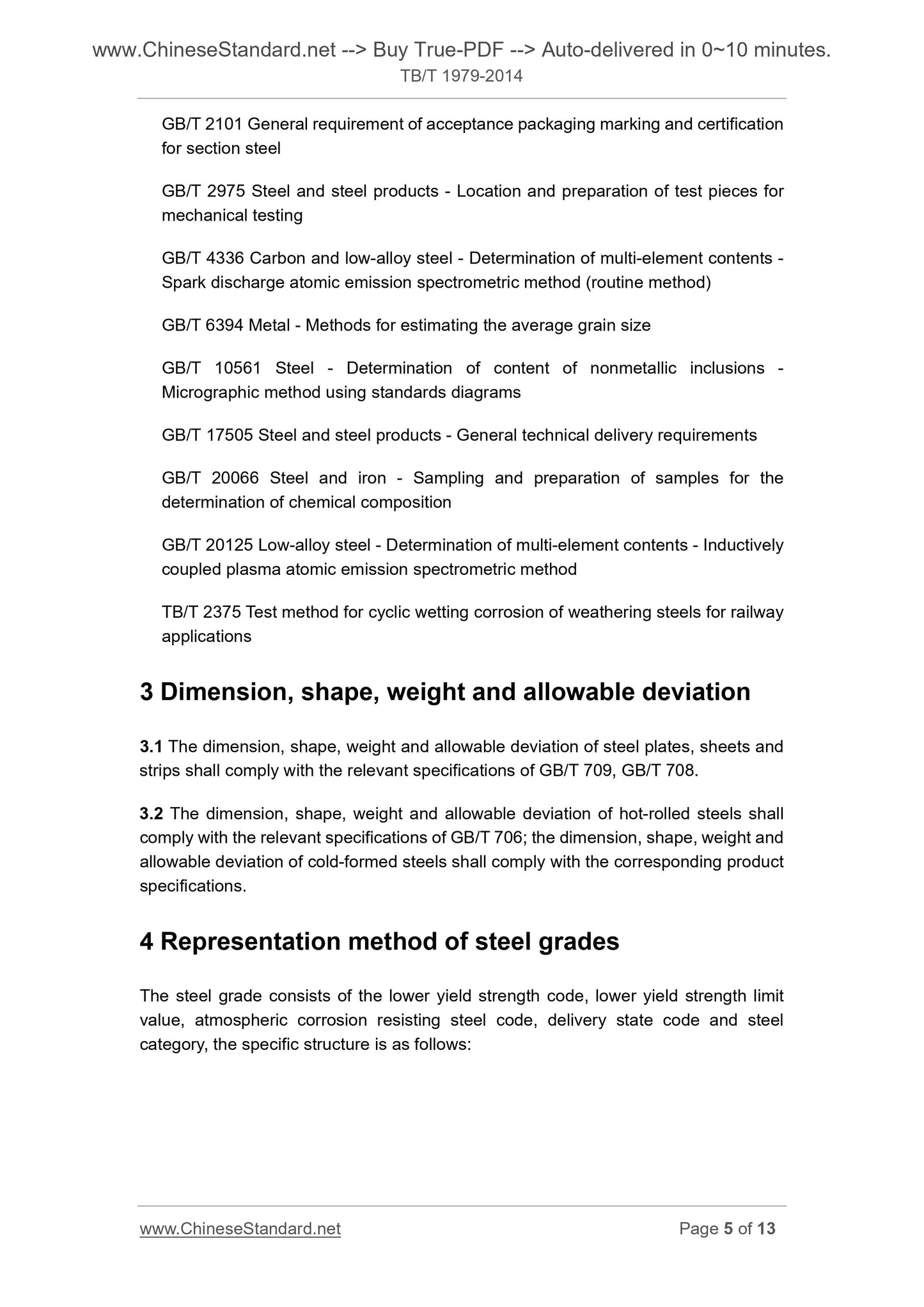 www.ChineseStandard.net --> Buy True-PDF --> Auto-delivered in 0~10 minutes.
TB/T 1979-2014

GB/T 2101 General requirement of acceptance packaging marking and certification for section steel

GB/T 2975 Steel and steel products - Location and preparation of test pieces for mechanical testing

GB/T 4336 Carbon and low-alloy steel - Determination of multi-element contents - Spark discharge atomic emission spectrometric method (routine method)

GB/T 6394 Metal - Methods for estimating the average grain size

GB/T 10561 Steel - Determination of content of nonmetallic inclusions - Micrographic method using standards diagrams

GB/T 17505 Steel and steel products - General technical delivery requirements

GB/T 20066 Steel and iron - Sampling and preparation of samples for the determination of chemical composition

GB/T 20125 Low-alloy steel - Determination of multi-element contents - Inductively coupled plasma atomic emission spectrometric method

TB/T 2375 Test method for cyclic wetting corrosion of weathering steels for railway applications

3 Dimension, shape, weight and allowable deviation

3.1 The dimension, shape, weight and allowable deviation of steel plates, sheets and strips shall comply with the relevant specifications of GB/T 709, GB/T 708.

3.2 The dimension, shape, weight and allowable deviation of hot-rolled steels shall comply with the relevant specifications of GB/T 706; the dimension, shape, weight and allowable deviation of cold-formed steels shall comply with the corresponding product specifications.

4 Representation method of steel grades

The steel grade consists of the lower yield strength code, lower yield strength limit value, atmospheric corrosion resisting steel code, delivery state code and steel category, the specific structure is as follows:

www.ChineseStandard.net
Page 5 of 13